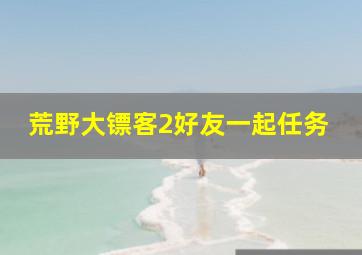 荒野大镖客2好友一起任务